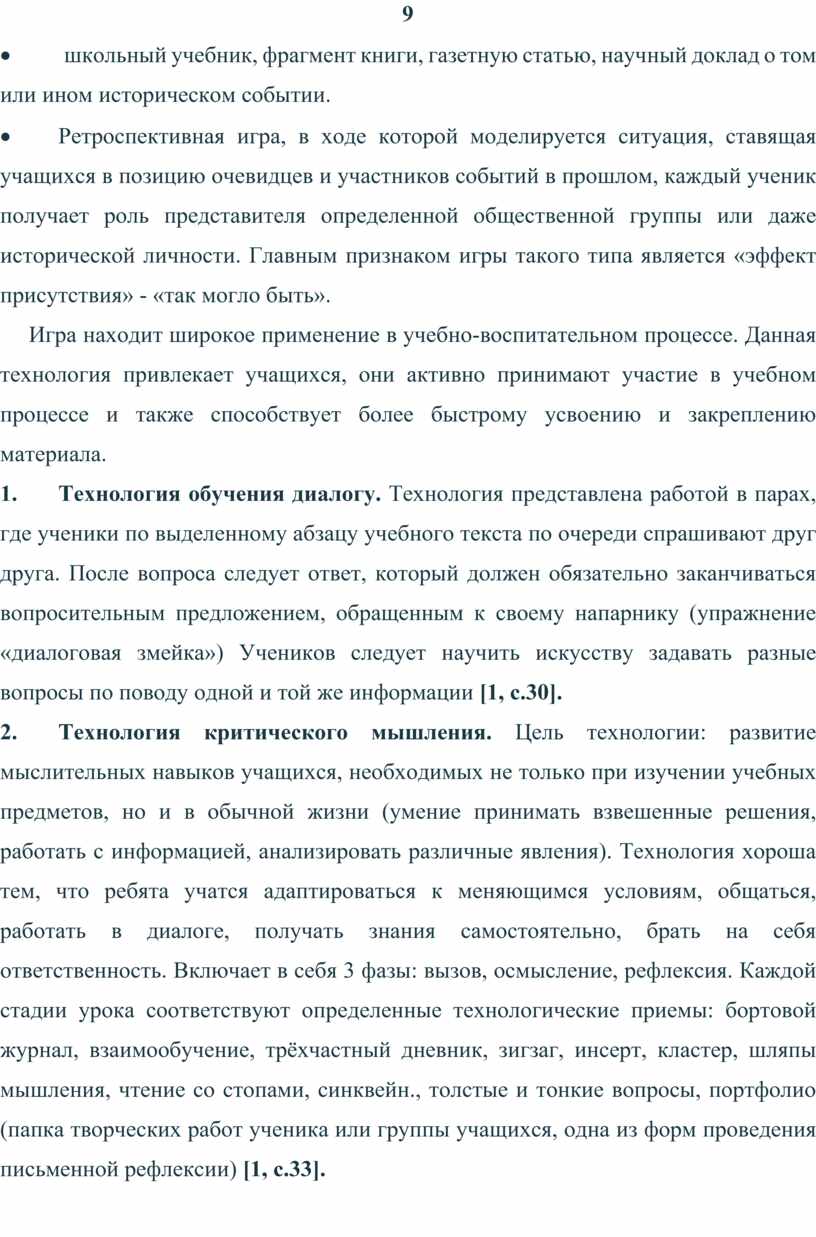 9

• школьный учебник, фрагмент книги, газетную статью, научный доклад о том или ином историческом событии.

• Ретроспективная игра, в ходе которой моделируется ситуация, ставящая учащихся в позицию очевидцев и участников событий в прошлом, каждый ученик получает роль представителя определенной общественной группы или даже исторической личности. Главным признаком игры такого типа является «эффект присутствия» - «так могло быть».

Игра находит широкое применение в учебно-воспитательном процессе. Данная технология привлекает учащихся, они активно принимают участие в учебном процессе и также способствует более быстрому усвоению и закреплению материала.

1. Технология обучения диалогу. Технология представлена работой в парах, где ученики по выделенному абзацу учебного текста по очереди спрашивают друг друга. После вопроса следует ответ, который должен обязательно заканчиваться вопросительным предложением, обращенным к своему напарнику (упражнение «диалоговая змейка») Учеников следует научить искусству задавать разные вопросы по поводу одной и той же информации [1, с.30].

2. Технология критического мышления. Цель технологии: развитие мыслительных навыков учащихся, необходимых не только при изучении учебных предметов, но и в обычной жизни (умение принимать взвешенные решения, работать с информацией, анализировать различные явления). Технология хороша тем, что ребята учатся адаптироваться к меняющимся условиям, общаться, работать в диалоге, получать знания самостоятельно, брать на себя ответственность. Включает в себя 3 фазы: вызов, осмысление, рефлексия. Каждой стадии урока соответствуют определенные технологические приемы: бортовой журнал, взаимообучение, трёхчастный дневник, зигзаг, инсерт, кластер, шляпы мышления, чтение со стопами, синквейн., толстые и тонкие вопросы, портфолио (папка творческих работ ученика или группы учащихся, одна из форм проведения письменной рефлексии) [1, с.33].